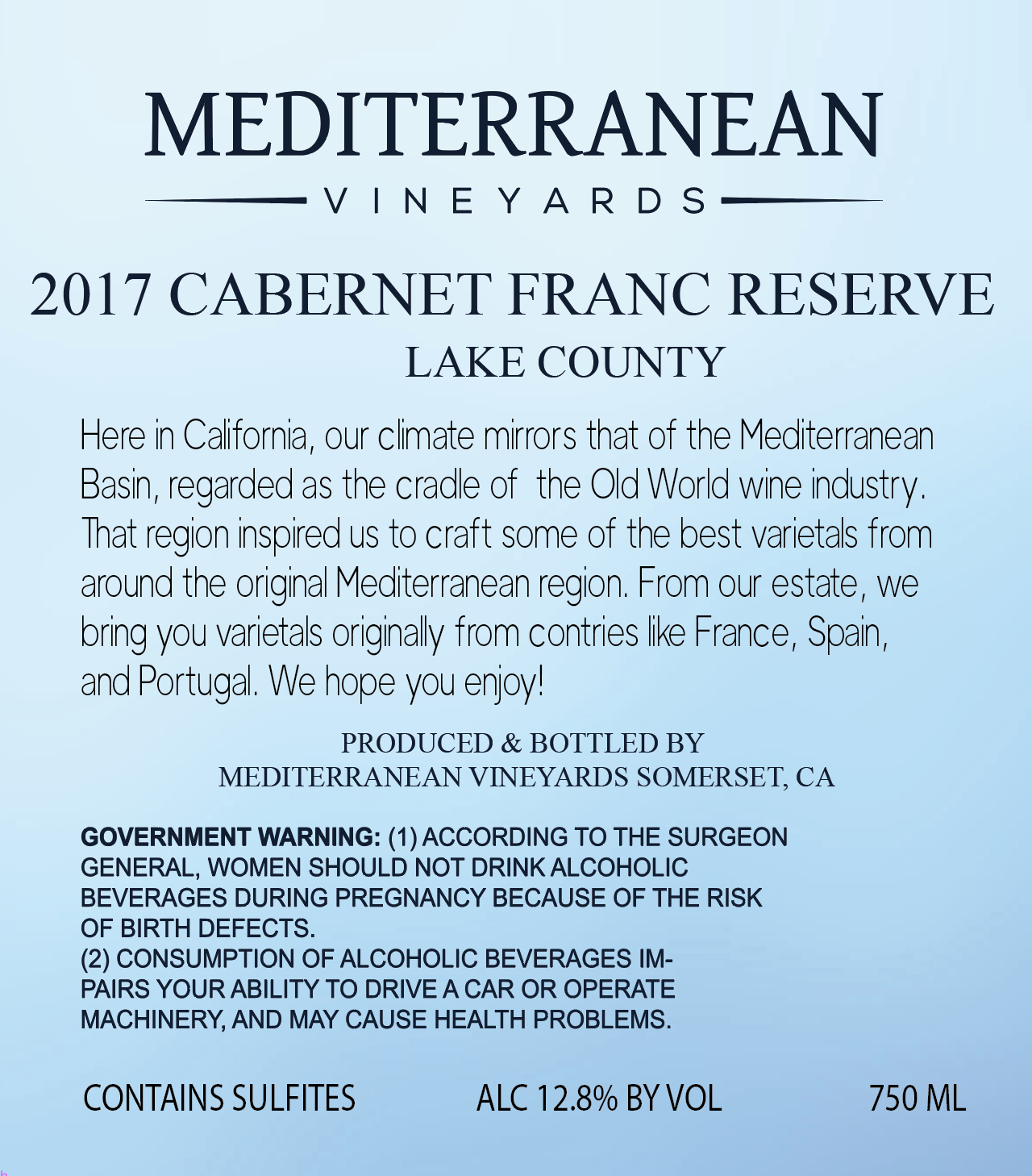 MEDITERRANEAN
VINEYARDS

2017 CABERNET FRANC RESERVE
LAKE COUNTY

Here in California, our climate mirrors that of the Mediterranean Basin, regarded as the cradle of the Old World wine industry. That region inspired us to craft some of the best varietals from around the original Mediterranean region. From our estate, we bring you varietals originally from contries like France, Spain, and Portugal. We hope you enjoy!

PRODUCED & BOTTLED BY
MEDITERRANEAN VINEYARDS SOMERSET, CA

GOVERNMENT WARNING: (1) ACCORDING TO THE SURGEON GENERAL, WOMEN SHOULD NOT DRINK ALCOHOLIC BEVERAGES DURING PREGNANCY BECAUSE OF THE RISK OF BIRTH DEFECTS.
(2) CONSUMPTION OF ALCOHOLIC BEVERAGES IMPAIRS YOUR ABILITY TO DRIVE A CAR OR OPERATE MACHINERY, AND MAY CAUSE HEALTH PROBLEMS.

CONTAINS SULFITES ALC 12.8% BY VOL 750 ML